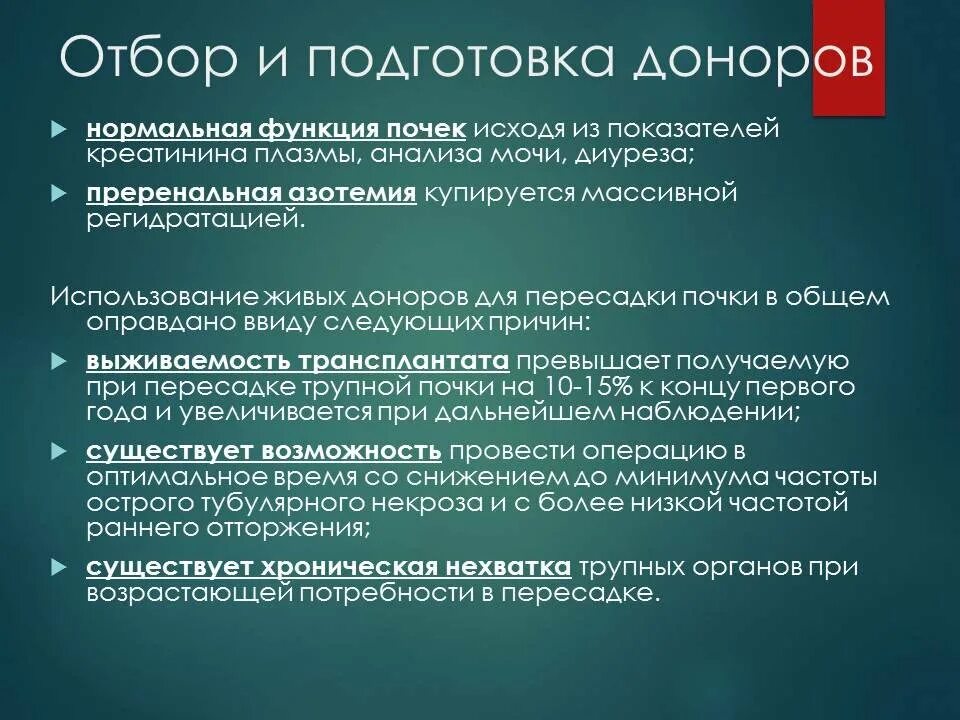 Отбор и подготовка доноров

нормальная функция почек исходя из показателей креатинина плазмы, анализа мочи, диуреза;

преренальная азотемия купируется массивной регидратацией.

Использование живых доноров для пересадки почки в общем оправдано ввиду следующих причин:

выживаемость трансплантата превышает получаемую при пересадке трупной почки на 10-15% к концу первого года и увеличивается при дальнейшем наблюдении;

существует возможность провести операцию в оптимальное время со снижением до минимума частоты острого тубулярного некроза и с более низкой частотой раннего отторжения;

существует хроническая нехватка трупных органов при возрастающей потребности в пересадке.